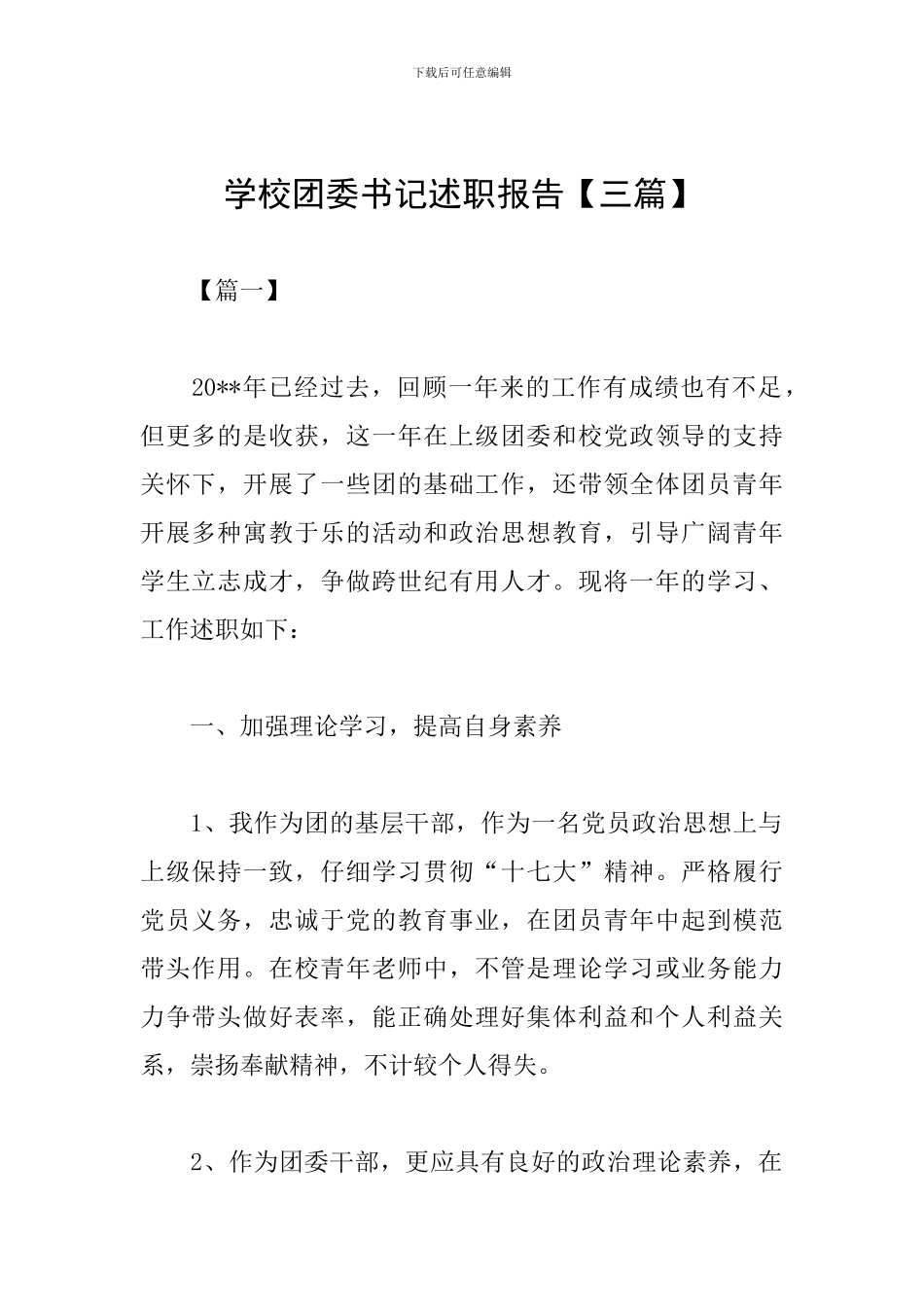 下载后可任意编辑

学校团委书记述职报告【三篇】

【篇一】

20**年已经过去，回顾一年来的工作有成绩也有不足，但更多的是收获，这一年在上级团委和校党政领导的支持关怀下，开展了一些团的基础工作，还带领全体团员青年开展多种寓教于乐的活动和政治思想教育，引导广阔青年学生立志成才，争做跨世纪有用人才。现将一年的学习、工作述职如下：

一、加强理论学习，提高自身素养

1、我作为团的基层干部，作为一名党员政治思想上与上级保持一致，仔细学习贯彻“十七大”精神。严格履行党员义务，忠诚于党的教育事业，在团员青年中起到模范带头作用。在校青年老师中，不管是理论学习或业务能力力争带头做好表率，能正确处理好集体利益和个人利益关系，崇扬奉献精神，不计较个人得失。

2、作为团委干部，更应具有良好的政治理论素养，在